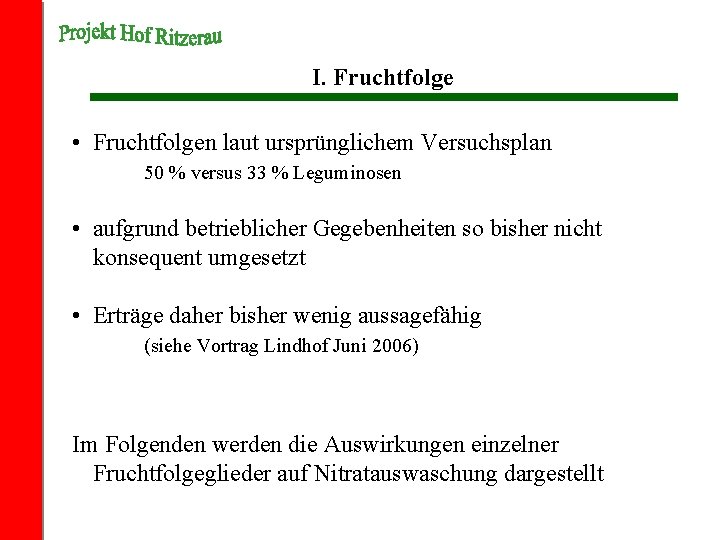 Projekt Hof Ritzerau

I. Fruchtfolge

• Fruchtfolgen laut ursprünglichem Versuchsplan
50 % versus 33 % Leguminosen

• aufgrund betrieblicher Gegebenheiten so bisher nicht konsequent umgesetzt

• Erträge daher bisher wenig aussagefähig
(siehe Vortrag Lindhof Juni 2006)

Im Folgenden werden die Auswirkungen einzelner Fruchtfolgeglieder auf Nitratauswaschung dargestellt